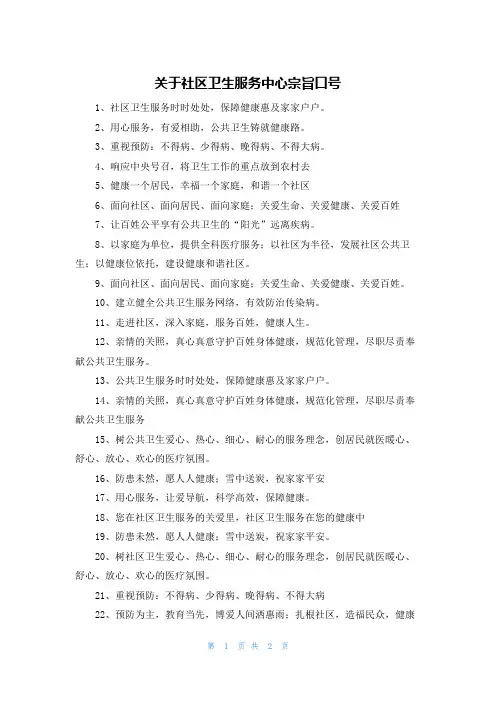 关于社区卫生服务中心宗旨口号

1、社区卫生服务时时处处，保障健康惠及家家户户。

2、用心服务，有爱相助，公共卫生铸就健康路。

3、重视预防：不得病、少得病、晚得病、不得大病。

4、响应中央号召，将卫生工作的重点放到农村去

5、健康一个居民，幸福一个家庭，和谐一个社区

6、面向社区、面向居民、面向家庭：关爱生命、关爱健康、关爱百姓

7、让百姓公平享有公共卫生的“阳光”远离疾病。

8、以家庭为单位，提供全科医疗服务；以社区为半径，发展社区公共卫生；以健康位依托，建设健康和谐社区。

9、面向社区、面向居民、面向家庭：关爱生命、关爱健康、关爱百姓。

10、建立健全公共卫生服务网络，有效防治传染病。

11、走进社区，深入家庭，服务百姓，健康人生。

12、亲情的关照，真心真意守护百姓身体健康，规范化管理，尽职尽责奉献公共卫生服务。

13、公共卫生服务时时处处，保障健康惠及家家户户。

14、亲情的关照，真心真意守护百姓身体健康，规范化管理，尽职尽责奉献公共卫生服务

15、树公共卫生爱心、热心、细心、耐心的服务理念，创居民就医暖心、舒心、放心、欢心的医疗氛围。

16、防患未然，愿人人健康；雪中送炭，祝家家平安

17、用心服务，让爱导航，科学高效，保障健康。

18、您在社区卫生服务的关爱里，社区卫生服务在您的健康中

19、防患未然，愿人人健康；雪中送炭，祝家家平安。

20、树社区卫生爱心、热心、细心、耐心的服务理念，创居民就医暖心、舒心、放心、欢心的医疗氛围。

21、重视预防：不得病、少得病、晚得病、不得大病

22、预防为主，教育当先，博爱人间洒惠雨；扎根社区，造福民众，健康

第 1 页 共 2 页